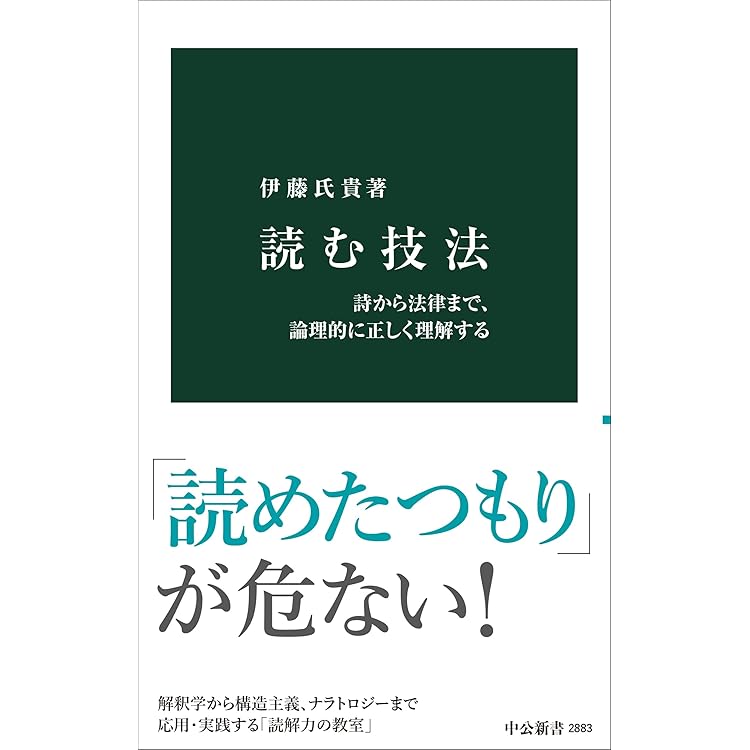 伊藤氏貴著

読む技法

詩から法律まで、
論理的に正しく理解する

「読めたつもり」が危ない!

解釈学から構造主義、ナラトロジーまで
応用・実践する「読解力の教室」

中公新書 2883